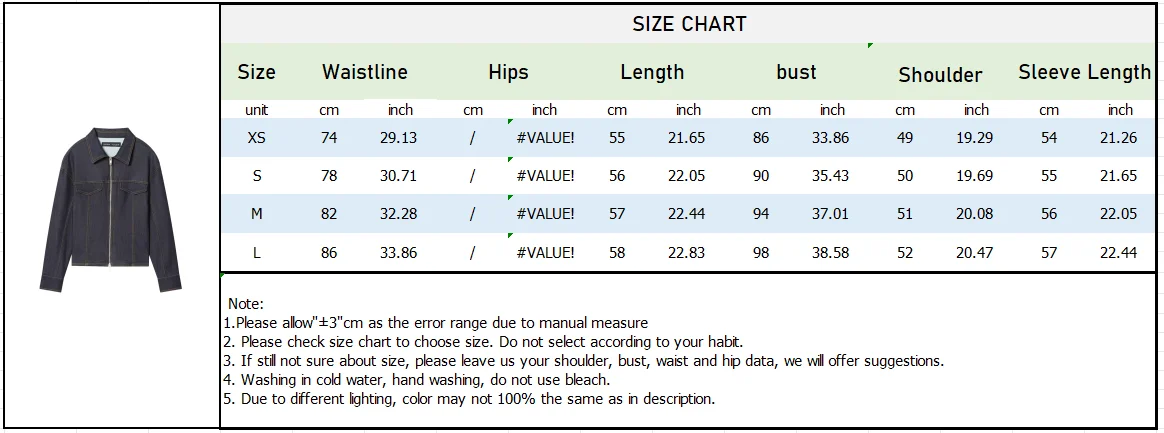 SIZE CHART

| Size | Waistline | | Hips | | Length | | bust | | Shoulder | | Sleeve Length | |
|---|---|---|---|---|---|---|---|---|---|---|---|---|
| unit | cm | inch | cm | inch | cm | inch | cm | inch | cm | inch | cm | inch |
| XS | 74 | 29.13 | / | #VALUE! | 55 | 21.65 | 86 | 33.86 | 49 | 19.29 | 54 | 21.26 |
| S | 78 | 30.71 | / | #VALUE! | 56 | 22.05 | 90 | 35.43 | 50 | 19.69 | 55 | 21.65 |
| M | 82 | 32.28 | / | #VALUE! | 57 | 22.44 | 94 | 37.01 | 51 | 20.08 | 56 | 22.05 |
| L | 86 | 33.86 | / | #VALUE! | 58 | 22.83 | 98 | 38.58 | 52 | 20.47 | 57 | 22.44 |

Note:
1.Please allow"±3"cm as the error range due to manual measure
2. Please check size chart to choose size. Do not select according to your habit.
3. If still not sure about size, please leave us your shoulder, bust, waist and hip data, we will offer suggestions.
4. Washing in cold water, hand washing, do not use bleach.
5. Due to different lighting, color may not 100% the same as in description.